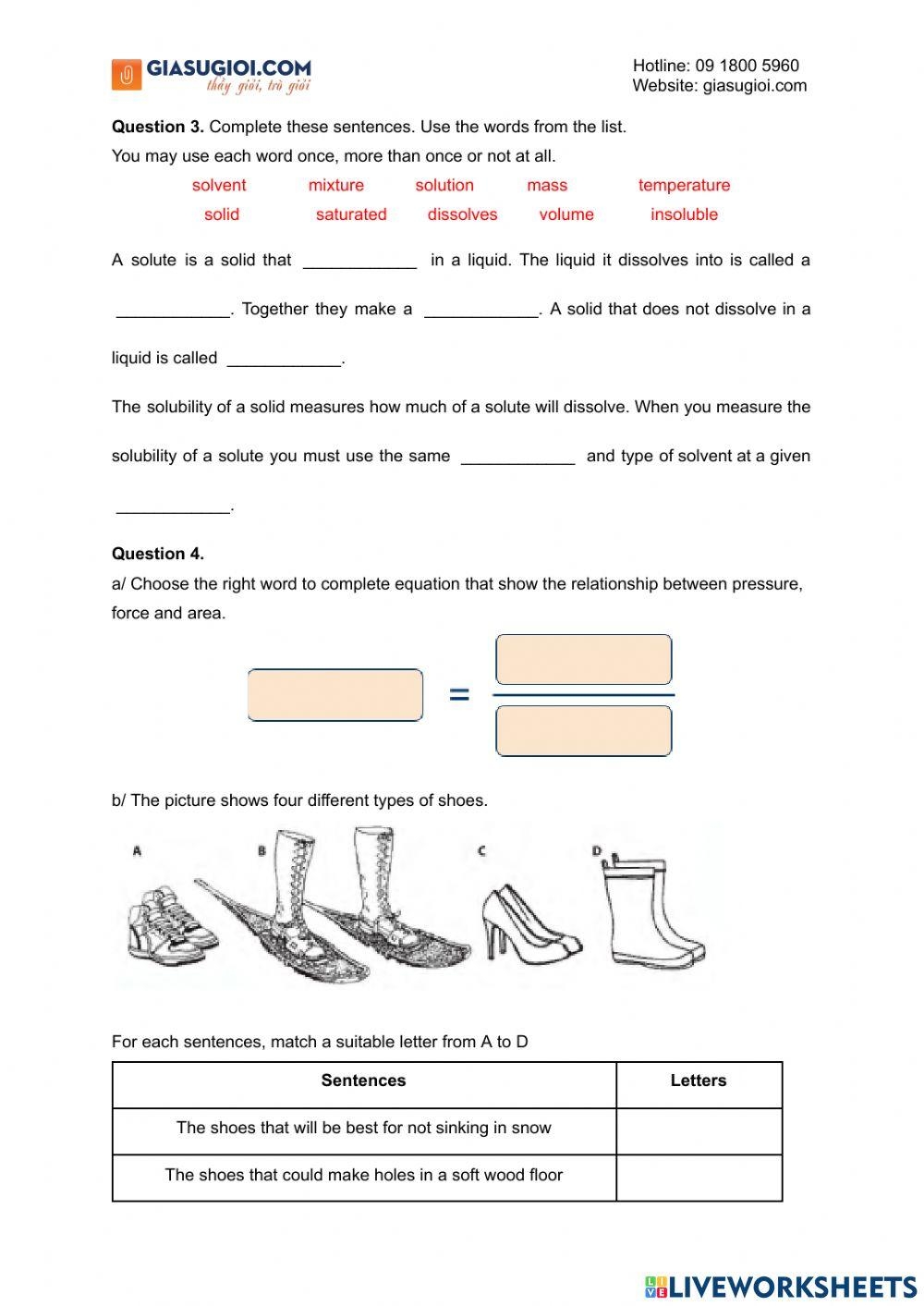 GIASUGIOI.COM
thầy giỏi, trò giỏi

Hotline: 09 1800 5960
Website: giasugioi.com

Question 3. Complete these sentences. Use the words from the list.

You may use each word once, more than once or not at all.

solvent mixture solution mass temperature
solid saturated dissolves volume insoluble

A solute is a solid that ____ in a liquid. The liquid it dissolves into is called a ____. Together they make a ____. A solid that does not dissolve in a liquid is called ____.

The solubility of a solid measures how much of a solute will dissolve. When you measure the solubility of a solute you must use the same ____ and type of solvent at a given ____.

Question 4.

a/ Choose the right word to complete equation that show the relationship between pressure, force and area.

=

b/ The picture shows four different types of shoes.

A B C D

For each sentences, match a suitable letter from A to D

| Sentences | Letters |
|---|---|
| The shoes that will be best for not sinking in snow | |
| The shoes that could make holes in a soft wood floor | |

LIVEWORKSHEETS